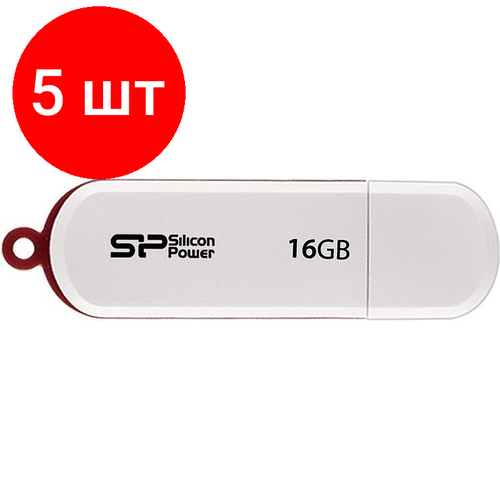 5 шт

SP Silicon Power

16GB